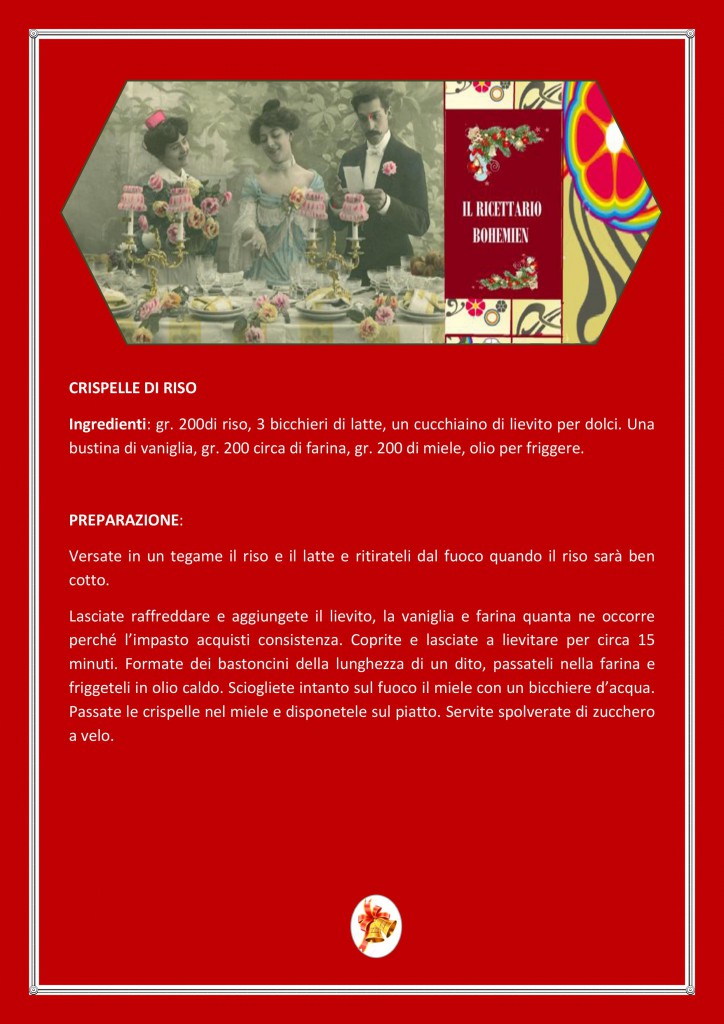 IL RICETTARIO BOHEMIEN

CRISPELLE DI RISO

Ingredienti: gr. 200di riso, 3 bicchieri di latte, un cucchiaino di lievito per dolci. Una bustina di vaniglia, gr. 200 circa di farina, gr. 200 di miele, olio per friggere.

PREPARAZIONE:

Versate in un tegame il riso e il latte e ritirateli dal fuoco quando il riso sarà ben cotto.

Lasciate raffreddare e aggiungete il lievito, la vaniglia e farina quanta ne occorre perché l'impasto acquisti consistenza. Coprite e lasciate a lievitare per circa 15 minuti. Formate dei bastoncini della lunghezza di un dito, passateli nella farina e friggeteli in olio caldo. Sciogliete intanto sul fuoco il miele con un bicchiere d'acqua. Passate le crispelle nel miele e disponetele sul piatto. Servite spolverate di zucchero a velo.